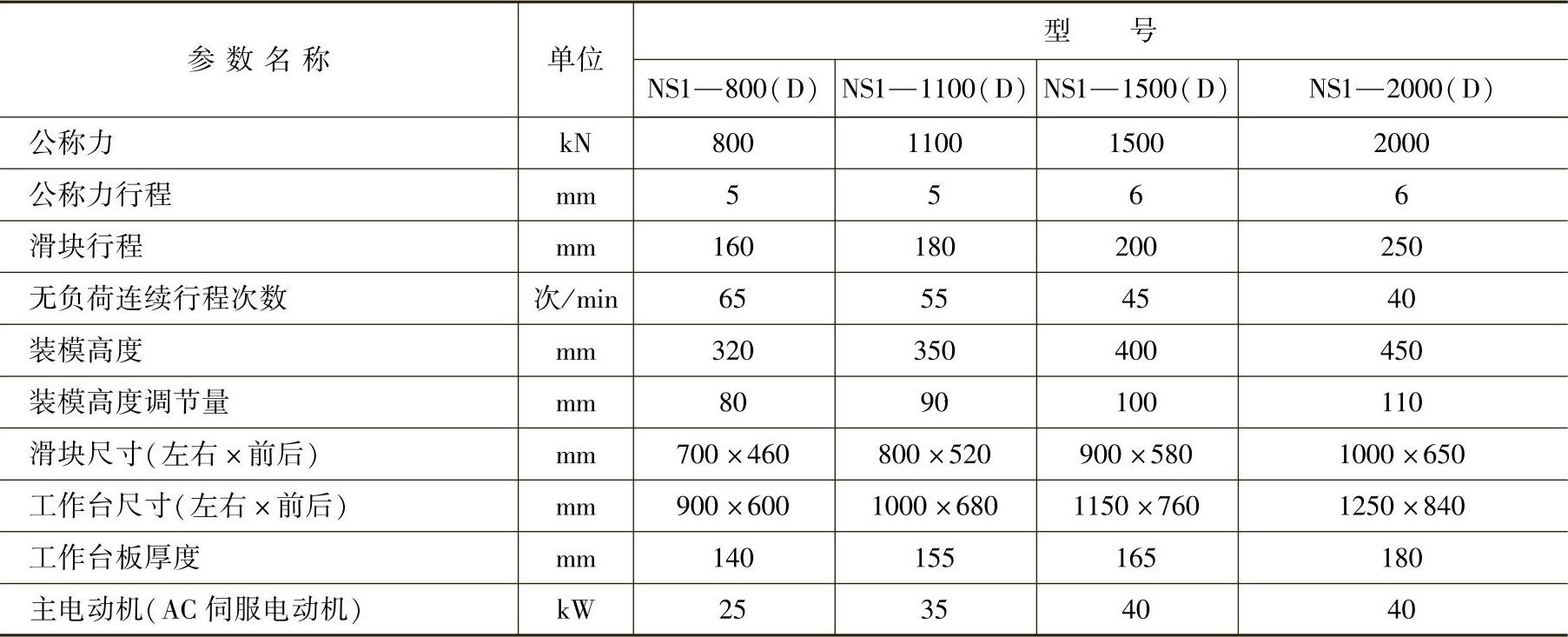 | 参数名称 | 单位 | 型号 | | | |
|---|---|---|---|---|---|
| | | NS1—800(D) | NS1—1100(D) | NS1—1500(D) | NS1—2000(D) |
| 公称力 | kN | 800 | 1100 | 1500 | 2000 |
| 公称力行程 | mm | 5 | 5 | 6 | 6 |
| 滑块行程 | mm | 160 | 180 | 200 | 250 |
| 无负荷连续行程次数 | 次/min | 65 | 55 | 45 | 40 |
| 装模高度 | mm | 320 | 350 | 400 | 450 |
| 装模高度调节量 | mm | 80 | 90 | 100 | 110 |
| 滑块尺寸(左右×前后) | mm | 700×460 | 800×520 | 900×580 | 1000×650 |
| 工作台尺寸(左右×前后) | mm | 900×600 | 1000×680 | 1150×760 | 1250×840 |
| 工作台板厚度 | mm | 140 | 155 | 165 | 180 |
| 主电动机(AC伺服电动机) | kW | 25 | 35 | 40 | 40 |